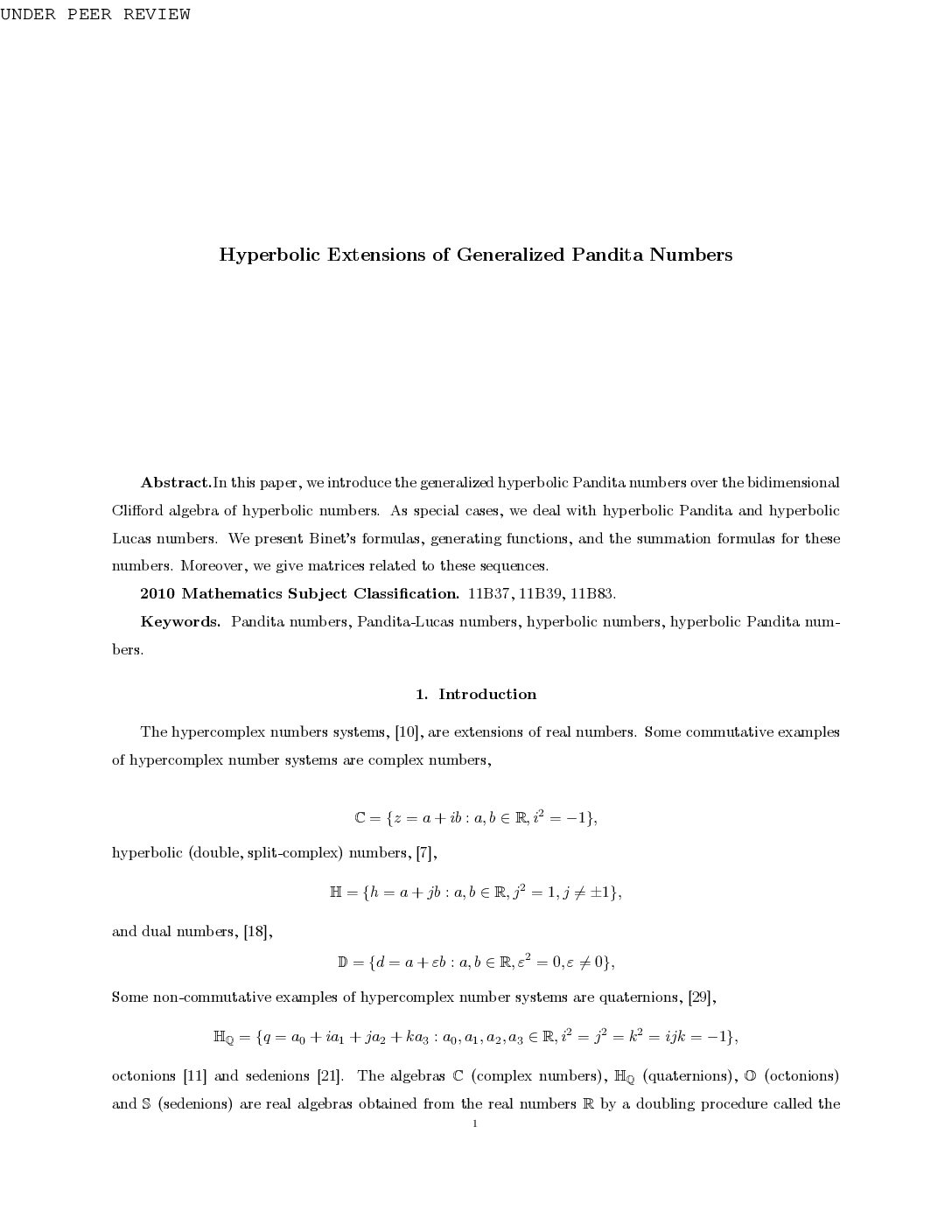 UNDER PEER REVIEW

Hyperbolic Extensions of Generalized Pandita Numbers

Abstract.In this paper, we introduce the generalized hyperbolic Pandita numbers over the bidimensional Clifford algebra of hyperbolic numbers. As special cases, we deal with hyperbolic Pandita and hyperbolic Lucas numbers. We present Binet's formulas, generating functions, and the summation formulas for these numbers. Moreover, we give matrices related to these sequences.

2010 Mathematics Subject Classification. 11B37, 11B39, 11B83.

Keywords. Pandita numbers, Pandita-Lucas numbers, hyperbolic numbers, hyperbolic Pandita numbers.

1. Introduction

The hypercomplex numbers systems, [10], are extensions of real numbers. Some commutative examples of hypercomplex number systems are complex numbers,

$\mathbb{C} = \{z = a + ib : a, b \in \mathbb{R}, i^2 = -1\},$

hyperbolic (double, split-complex) numbers, [7],

$\mathbb{H} = \{h = a + jb : a, b \in \mathbb{R}, j^2 = 1, j \neq \pm 1\},$

and dual numbers, [18],

$\mathbb{D} = \{d = a + \varepsilon b : a, b \in \mathbb{R}, \varepsilon^2 = 0, \varepsilon \neq 0\},$

Some non-commutative examples of hypercomplex number systems are quaternions, [29],

$\mathbb{H}_{\mathbb{Q}} = \{q = a_0 + ia_1 + ja_2 + ka_3 : a_0, a_1, a_2, a_3 \in \mathbb{R}, i^2 = j^2 = k^2 = ijk = -1\},$

octonions [11] and sedenions [21]. The algebras $\mathbb{C}$ (complex numbers), $\mathbb{H}_{\mathbb{Q}}$ (quaternions), $\mathbb{O}$ (octonions) and $\mathbb{S}$ (sedenions) are real algebras obtained from the real numbers $\mathbb{R}$ by a doubling procedure called the

1